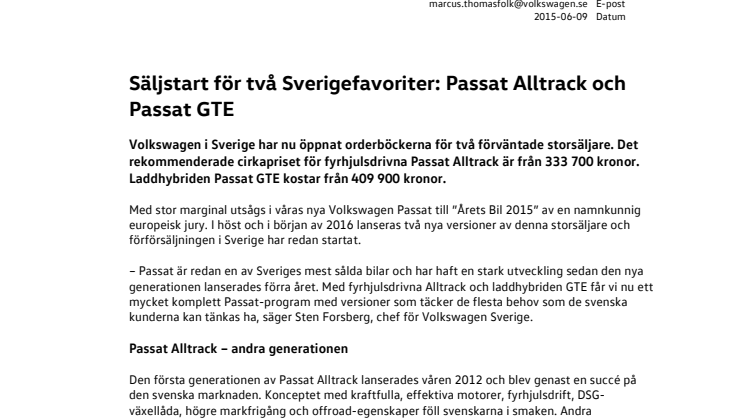 marcus.thomasfolk@volkswagen.se E-post
2015-06-09 Datum

Säljstart för två Sverigefavoriter: Passat Alltrack och Passat GTE

Volkswagen i Sverige har nu öppnat orderböckerna för två förväntade storsäljare. Det rekommenderade cirkapriset för fyrhjulsdrivna Passat Alltrack är från 333 700 kronor. Laddhybriden Passat GTE kostar från 409 900 kronor.

Med stor marginal utsågs i våras nya Volkswagen Passat till "Årets Bil 2015" av en namnkunnig europeisk jury. I höst och i början av 2016 lanseras två nya versioner av denna storsäljare och förförsäljningen i Sverige har redan startat.

– Passat är redan en av Sveriges mest sålda bilar och har haft en stark utveckling sedan den nya generationen lanserades förra året. Med fyrhjulsdrivna Alltrack och laddhybriden GTE får vi nu ett mycket komplett Passat-program med versioner som täcker de flesta behov som de svenska kunderna kan tänkas ha, säger Sten Forsberg, chef för Volkswagen Sverige.

Passat Alltrack – andra generationen

Den första generationen av Passat Alltrack lanserades våren 2012 och blev genast en succé på den svenska marknaden. Konceptet med kraftfulla, effektiva motorer, fyrhjulsdrift, DSG-växellåda, högre markfrigång och offroad-egenskaper föll svenskarna i smaken. Andra